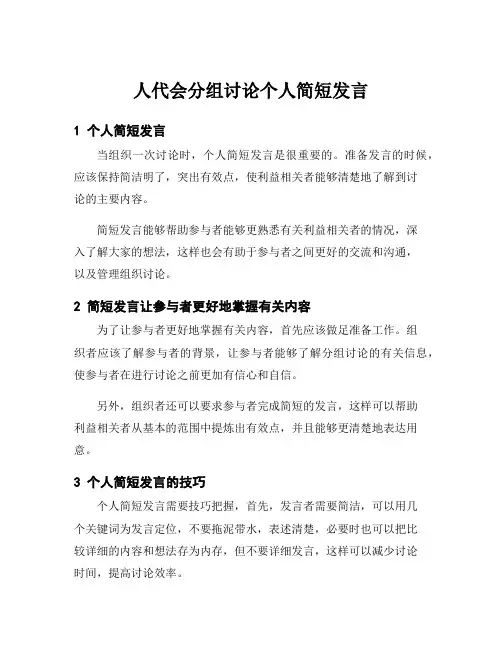 人代会分组讨论个人简短发言

1 个人简短发言

当组织一次讨论时，个人简短发言是很重要的。准备发言的时候，应该保持简洁明了，突出有效点，使利益相关者能够清楚地了解到讨论的主要内容。

简短发言能够帮助参与者能够更熟悉有关利益相关者的情况，深入了解大家的想法，这样也会有助于参与者之间更好的交流和沟通，以及管理组织讨论。

2 简短发言让参与者更好地掌握有关内容

为了让参与者更好地掌握有关内容，首先应该做足准备工作。组织者应该了解参与者的背景，让参与者能够了解分组讨论的有关信息，使参与者在进行讨论之前更加有信心和自信。

另外，组织者还可以要求参与者完成简短的发言，这样可以帮助利益相关者从基本的范围中提炼出有效点，并且能够更清楚地表达用意。

3 个人简短发言的技巧

个人简短发言需要技巧把握，首先，发言者需要简洁，可以用几个关键词为发言定位，不要拖泥带水，表述清楚，必要时也可以把比较详细的内容和想法存为内存，但不要详细发言，这样可以减少讨论时间，提高讨论效率。